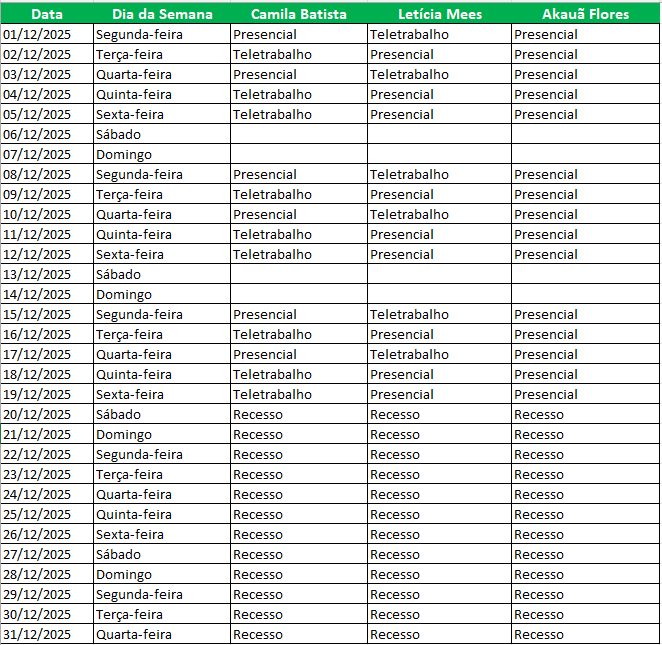 | Data | Dia da Semana | Camila Batista | Letícia Mees | Akauã Flores |
|---|---|---|---|---|
| 01/12/2025 | Segunda-feira | Presencial | Teletrabalho | Presencial |
| 02/12/2025 | Terça-feira | Teletrabalho | Presencial | Presencial |
| 03/12/2025 | Quarta-feira | Presencial | Teletrabalho | Presencial |
| 04/12/2025 | Quinta-feira | Teletrabalho | Presencial | Presencial |
| 05/12/2025 | Sexta-feira | Teletrabalho | Presencial | Presencial |
| 06/12/2025 | Sábado | | | |
| 07/12/2025 | Domingo | | | |
| 08/12/2025 | Segunda-feira | Presencial | Teletrabalho | Presencial |
| 09/12/2025 | Terça-feira | Teletrabalho | Presencial | Presencial |
| 10/12/2025 | Quarta-feira | Presencial | Teletrabalho | Presencial |
| 11/12/2025 | Quinta-feira | Teletrabalho | Presencial | Presencial |
| 12/12/2025 | Sexta-feira | Teletrabalho | Presencial | Presencial |
| 13/12/2025 | Sábado | | | |
| 14/12/2025 | Domingo | | | |
| 15/12/2025 | Segunda-feira | Presencial | Teletrabalho | Presencial |
| 16/12/2025 | Terça-feira | Teletrabalho | Presencial | Presencial |
| 17/12/2025 | Quarta-feira | Presencial | Teletrabalho | Presencial |
| 18/12/2025 | Quinta-feira | Teletrabalho | Presencial | Presencial |
| 19/12/2025 | Sexta-feira | Teletrabalho | Presencial | Presencial |
| 20/12/2025 | Sábado | Recesso | Recesso | Recesso |
| 21/12/2025 | Domingo | Recesso | Recesso | Recesso |
| 22/12/2025 | Segunda-feira | Recesso | Recesso | Recesso |
| 23/12/2025 | Terça-feira | Recesso | Recesso | Recesso |
| 24/12/2025 | Quarta-feira | Recesso | Recesso | Recesso |
| 25/12/2025 | Quinta-feira | Recesso | Recesso | Recesso |
| 26/12/2025 | Sexta-feira | Recesso | Recesso | Recesso |
| 27/12/2025 | Sábado | Recesso | Recesso | Recesso |
| 28/12/2025 | Domingo | Recesso | Recesso | Recesso |
| 29/12/2025 | Segunda-feira | Recesso | Recesso | Recesso |
| 30/12/2025 | Terça-feira | Recesso | Recesso | Recesso |
| 31/12/2025 | Quarta-feira | Recesso | Recesso | Recesso |